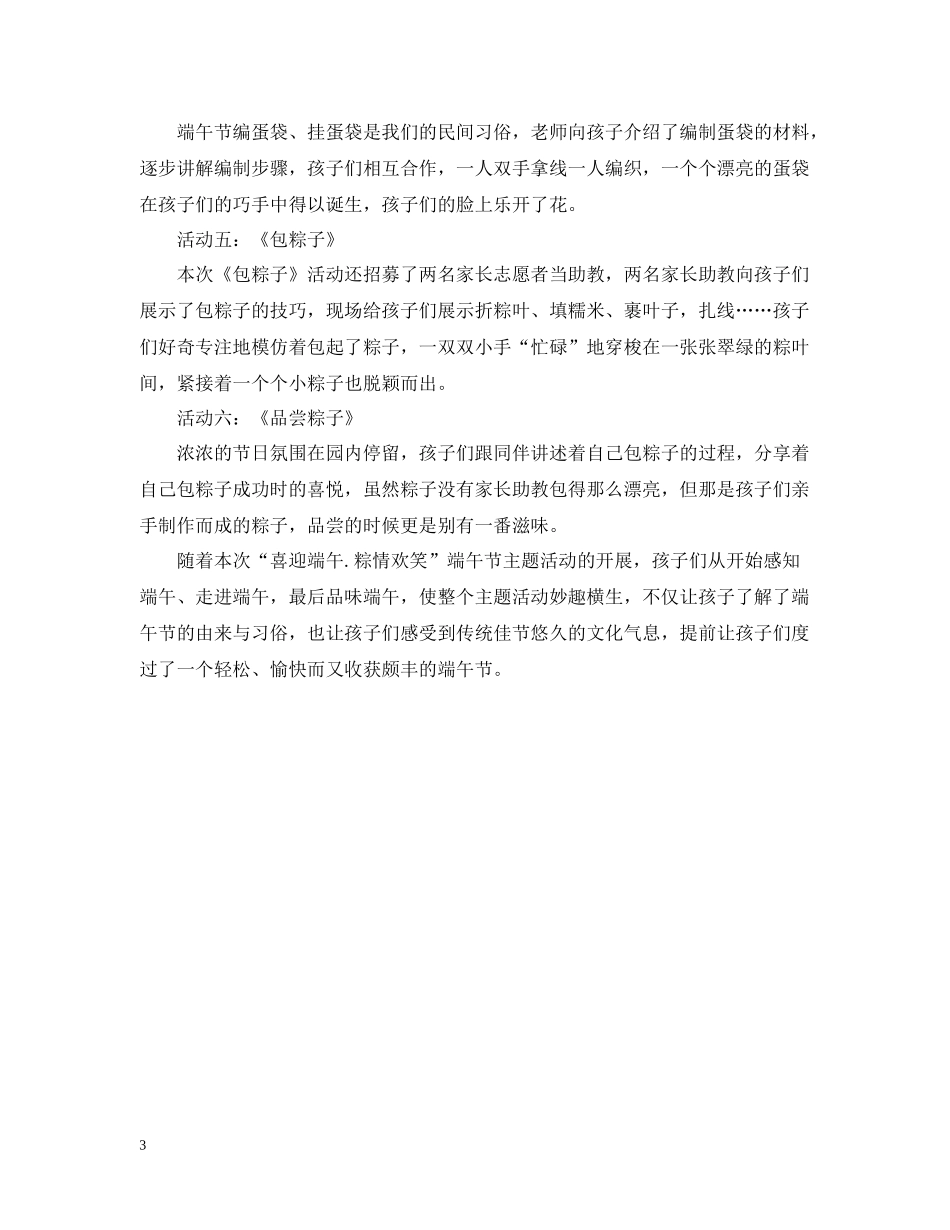 端午节编蛋袋、挂蛋袋是我们的民间习俗，老师向孩子介绍了编制蛋袋的材料，逐步讲解编制步骤，孩子们相互合作，一人双手拿线一人编织，一个个漂亮的蛋袋在孩子们的巧手中得以诞生，孩子们的脸上乐开了花。

活动五：《包粽子》

本次《包粽子》活动还招募了两名家长志愿者当助教，两名家长助教向孩子们展示了包粽子的技巧，现场给孩子们展示折粽叶、填糯米、裹叶子，扎线……孩子们好奇专注地模仿着包起了粽子，一双双小手“忙碌”地穿梭在一张张翠绿的粽叶间，紧接着一个个小粽子也脱颖而出。

活动六：《品尝粽子》

浓浓的节日氛围在园内停留，孩子们跟同伴讲述着自己包粽子的过程，分享着自己包粽子成功时的喜悦，虽然粽子没有家长助教包得那么漂亮，但那是孩子们亲手制作而成的粽子，品尝的时候更是别有一番滋味。

随着本次“喜迎端午.粽情欢笑”端午节主题活动的开展，孩子们从开始感知端午、走进端午，最后品味端午，使整个主题活动妙趣横生，不仅让孩子了解了端午节的由来与习俗，也让孩子们感受到传统佳节悠久的文化气息，提前让孩子们度过了一个轻松、愉快而又收获颇丰的端午节。

3